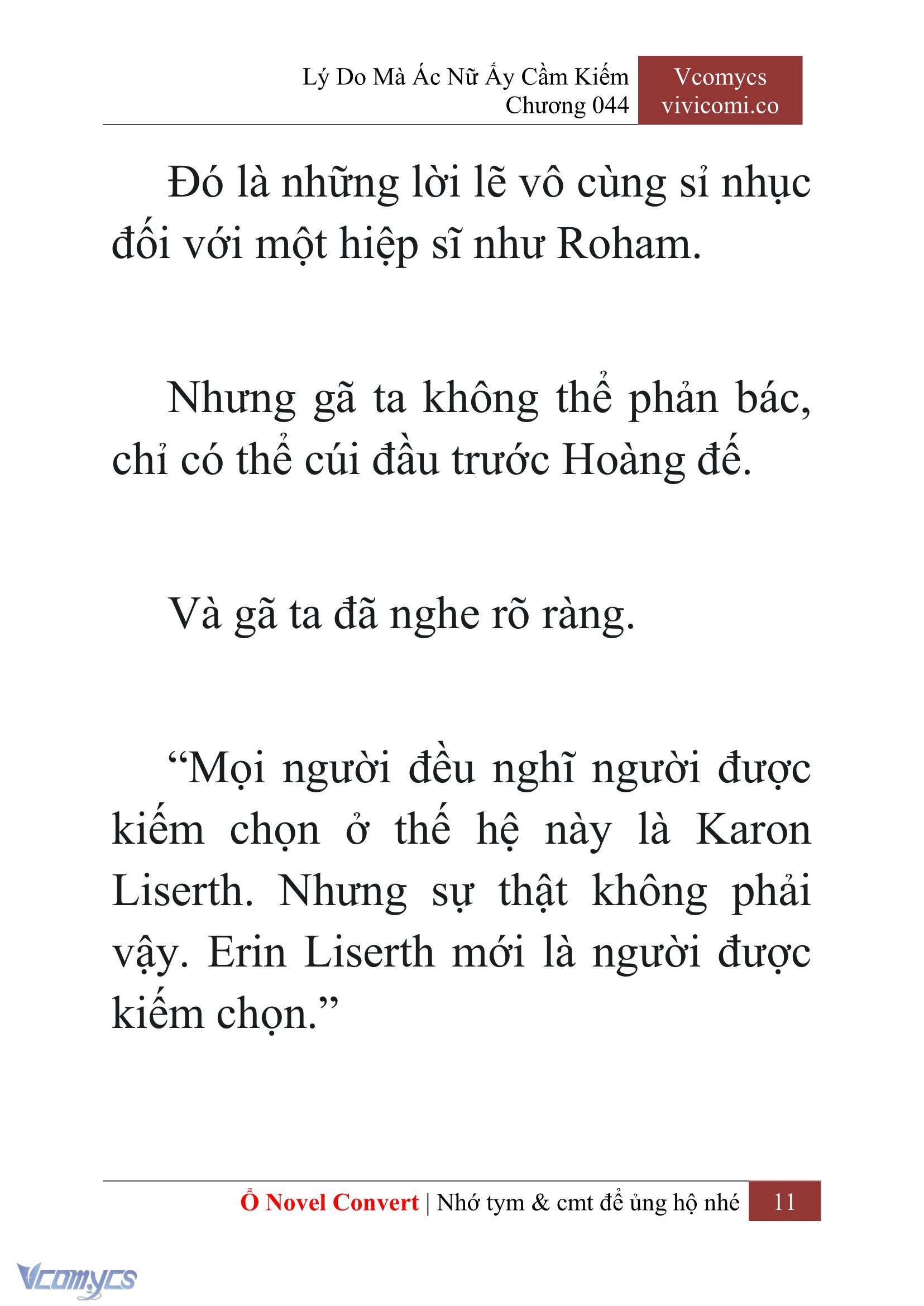 Lý Do Mà Ác Nữ Ấy Cầm Kiếm
Chương 044

Vcomycs
vivicomi.co

Đó là những lời lẽ vô cùng sỉ nhục đối với một hiệp sĩ như Roham.

Nhưng gã ta không thể phản bác, chỉ có thể cúi đầu trước Hoàng đế.

Và gã ta đã nghe rõ ràng.

“Mọi người đều nghĩ người được kiếm chọn ở thế hệ này là Karon Liserth. Nhưng sự thật không phải vậy. Erin Liserth mới là người được kiếm chọn.”

Ổ Novel Convert | Nhớ tym & cmt để ủng hộ nhé 11

Vcomycs